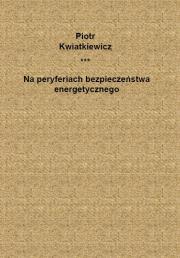 Piotr
Kwiatkiewicz

***

Na peryferiach bezpieczeństwa energetycznego